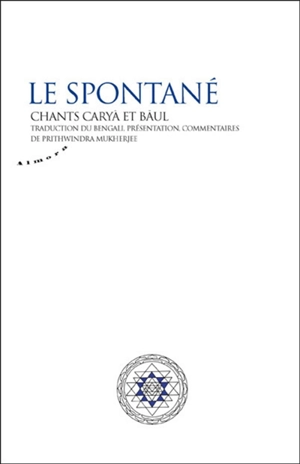 LE SPONTANÉ

CHANTS CARYÂ ET BÂUL

TRADUCTION DU BENGALI, PRÉSENTATION, COMMENTAIRES DE PRITHWINDRA MUKHERJEE

Almora